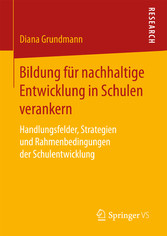 RESEARCH

Diana Grundmann

Bildung für nachhaltige Entwicklung in Schulen verankern

Handlungsfelder, Strategien und Rahmenbedingungen der Schulentwicklung

Springer VS